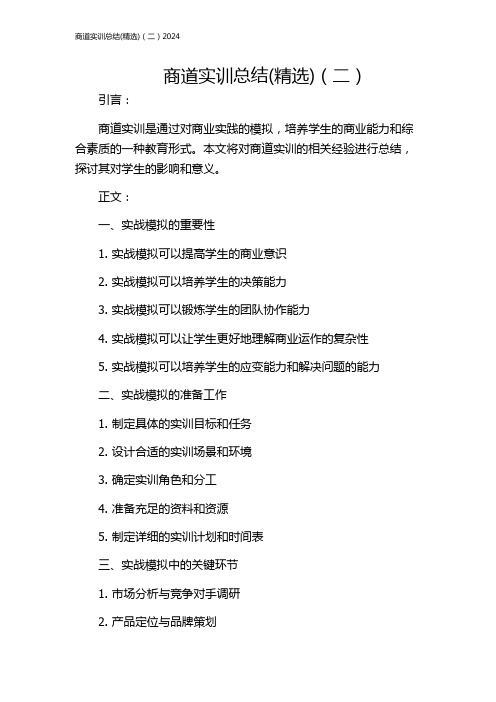 商道实训总结(精选)（二）2024

商道实训总结(精选)（二）

引言：

商道实训是通过对商业实践的模拟，培养学生的商业能力和综合素质的一种教育形式。本文将对商道实训的相关经验进行总结，探讨其对学生的影响和意义。

正文：

一、实战模拟的重要性

1. 实战模拟可以提高学生的商业意识

2. 实战模拟可以培养学生的决策能力

3. 实战模拟可以锻炼学生的团队协作能力

4. 实战模拟可以让学生更好地理解商业运作的复杂性

5. 实战模拟可以培养学生的应变能力和解决问题的能力

二、实战模拟的准备工作

1. 制定具体的实训目标和任务

2. 设计合适的实训场景和环境

3. 确定实训角色和分工

4. 准备充足的资料和资源

5. 制定详细的实训计划和时间表

三、实战模拟中的关键环节

1. 市场分析与竞争对手调研

2. 产品定位与品牌策划